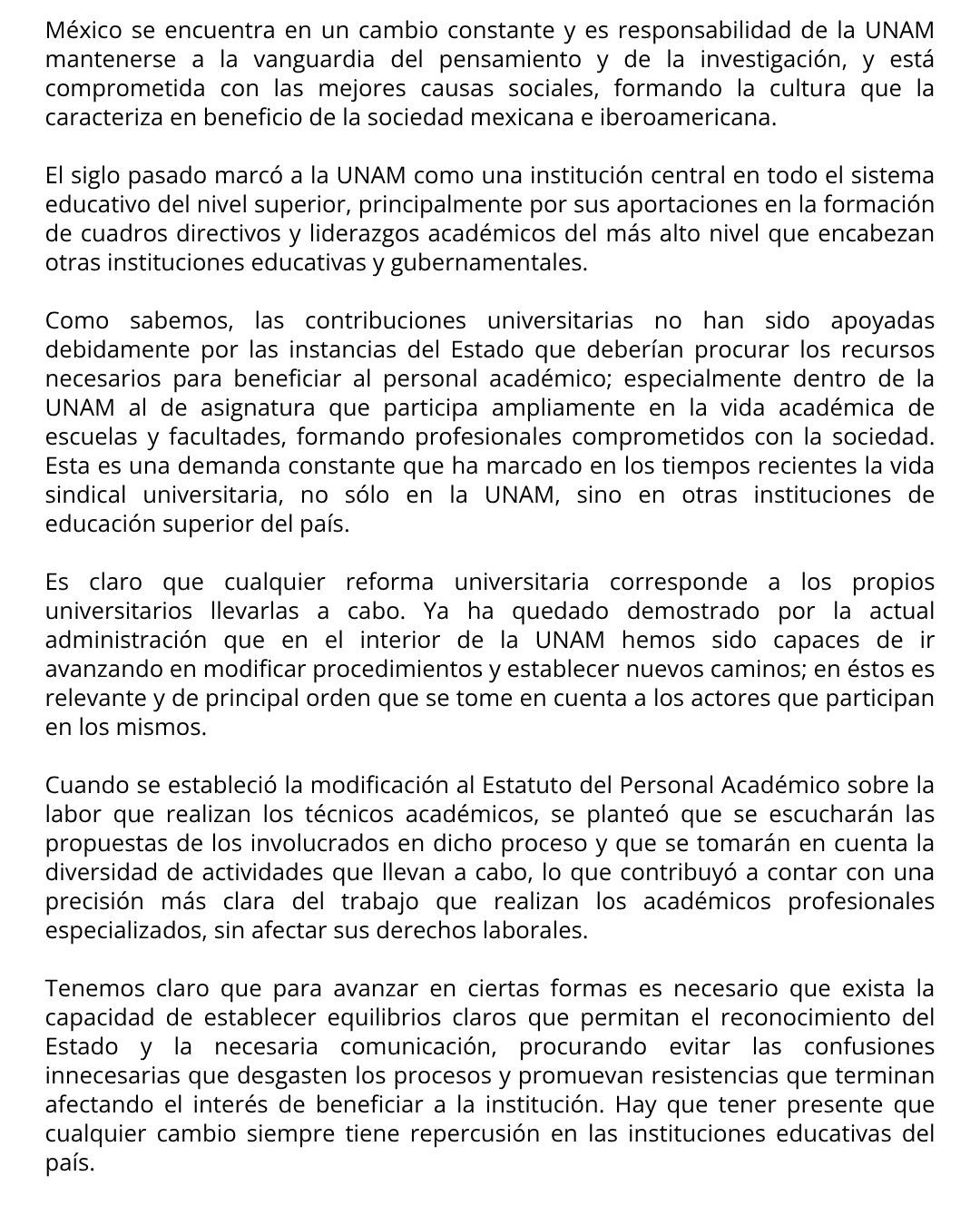 México se encuentra en un cambio constante y es responsabilidad de la UNAM mantenerse a la vanguardia del pensamiento y de la investigación, y está comprometida con las mejores causas sociales, formando la cultura que la caracteriza en beneficio de la sociedad mexicana e iberoamericana.

El siglo pasado marcó a la UNAM como una institución central en todo el sistema educativo del nivel superior, principalmente por sus aportaciones en la formación de cuadros directivos y liderazgos académicos del más alto nivel que encabezan otras instituciones educativas y gubernamentales.

Como sabemos, las contribuciones universitarias no han sido apoyadas debidamente por las instancias del Estado que deberían procurar los recursos necesarios para beneficiar al personal académico; especialmente dentro de la UNAM al de asignatura que participa ampliamente en la vida académica de escuelas y facultades, formando profesionales comprometidos con la sociedad. Esta es una demanda constante que ha marcado en los tiempos recientes la vida sindical universitaria, no sólo en la UNAM, sino en otras instituciones de educación superior del país.

Es claro que cualquier reforma universitaria corresponde a los propios universitarios llevarlas a cabo. Ya ha quedado demostrado por la actual administración que en el interior de la UNAM hemos sido capaces de ir avanzando en modificar procedimientos y establecer nuevos caminos; en éstos es relevante y de principal orden que se tome en cuenta a los actores que participan en los mismos.

Cuando se estableció la modificación al Estatuto del Personal Académico sobre la labor que realizan los técnicos académicos, se planteó que se escucharán las propuestas de los involucrados en dicho proceso y que se tomarán en cuenta la diversidad de actividades que llevan a cabo, lo que contribuyó a contar con una precisión más clara del trabajo que realizan los académicos profesionales especializados, sin afectar sus derechos laborales.

Tenemos claro que para avanzar en ciertas formas es necesario que exista la capacidad de establecer equilibrios claros que permitan el reconocimiento del Estado y la necesaria comunicación, procurando evitar las confusiones innecesarias que desgasten los procesos y promuevan resistencias que terminan afectando el interés de beneficiar a la institución. Hay que tener presente que cualquier cambio siempre tiene repercusión en las instituciones educativas del país.